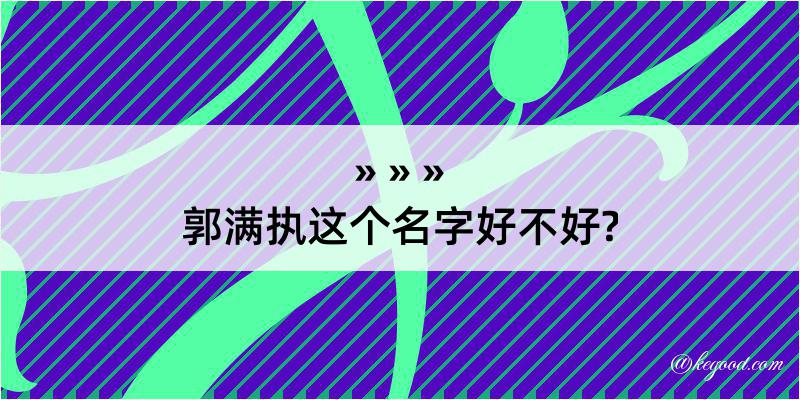 » » »
郭满执这个名字好不好?

@kegood.com